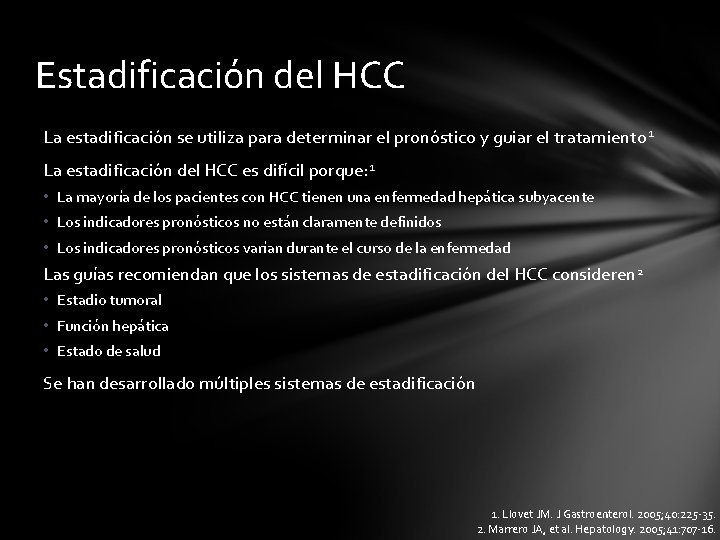 Estadificación del HCC

La estadificación se utiliza para determinar el pronóstico y guiar el tratamiento$^{1}$

La estadificación del HCC es difícil porque:$^{1}$

• La mayoría de los pacientes con HCC tienen una enfermedad hepática subyacente
• Los indicadores pronósticos no están claramente definidos
• Los indicadores pronósticos varían durante el curso de la enfermedad

Las guías recomiendan que los sistemas de estadificación del HCC consideren$^{2}$

• Estadio tumoral
• Función hepática
• Estado de salud

Se han desarrollado múltiples sistemas de estadificación

1. Llovet JM. J Gastroenterol. 2005;40:225-35.
2. Marrero JA, et al. Hepatology. 2005;41:707-16.